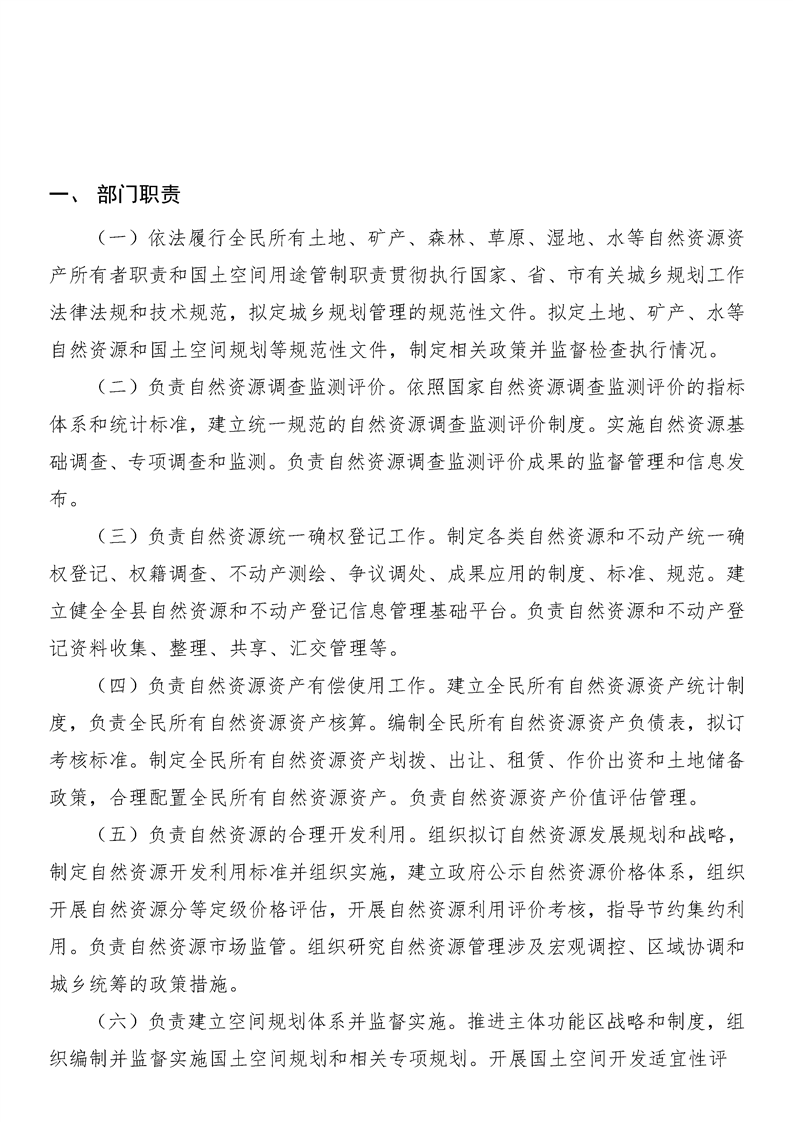 一、 部门职责

（一）依法履行全民所有土地、矿产、森林、草原、湿地、水等自然资源资产所有者职责和国土空间用途管制职责贯彻执行国家、省、市有关城乡规划工作法律法规和技术规范，拟定城乡规划管理的规范性文件。拟定土地、矿产、水等自然资源和国土空间规划等规范性文件，制定相关政策并监督检查执行情况。

（二）负责自然资源调查监测评价。依照国家自然资源调查监测评价的指标体系和统计标准，建立统一规范的自然资源调查监测评价制度。实施自然资源基础调查、专项调查和监测。负责自然资源调查监测评价成果的监督管理和信息发布。

（三）负责自然资源统一确权登记工作。制定各类自然资源和不动产统一确权登记、权籍调查、不动产测绘、争议调处、成果应用的制度、标准、规范。建立健全全县自然资源和不动产登记信息管理基础平台。负责自然资源和不动产登记资料收集、整理、共享、汇交管理等。

（四）负责自然资源资产有偿使用工作。建立全民所有自然资源资产统计制度，负责全民所有自然资源资产核算。编制全民所有自然资源资产负债表，拟订考核标准。制定全民所有自然资源资产划拨、出让、租赁、作价出资和土地储备政策，合理配置全民所有自然资源资产。负责自然资源资产价值评估管理。

（五）负责自然资源的合理开发利用。组织拟订自然资源发展规划和战略，制定自然资源开发利用标准并组织实施，建立政府公示自然资源价格体系，组织开展自然资源分等定级价格评估，开展自然资源利用评价考核，指导节约集约利用。负责自然资源市场监管。组织研究自然资源管理涉及宏观调控、区域协调和城乡统筹的政策措施。

（六）负责建立空间规划体系并监督实施。推进主体功能区战略和制度，组织编制并监督实施国土空间规划和相关专项规划。开展国土空间开发适宜性评